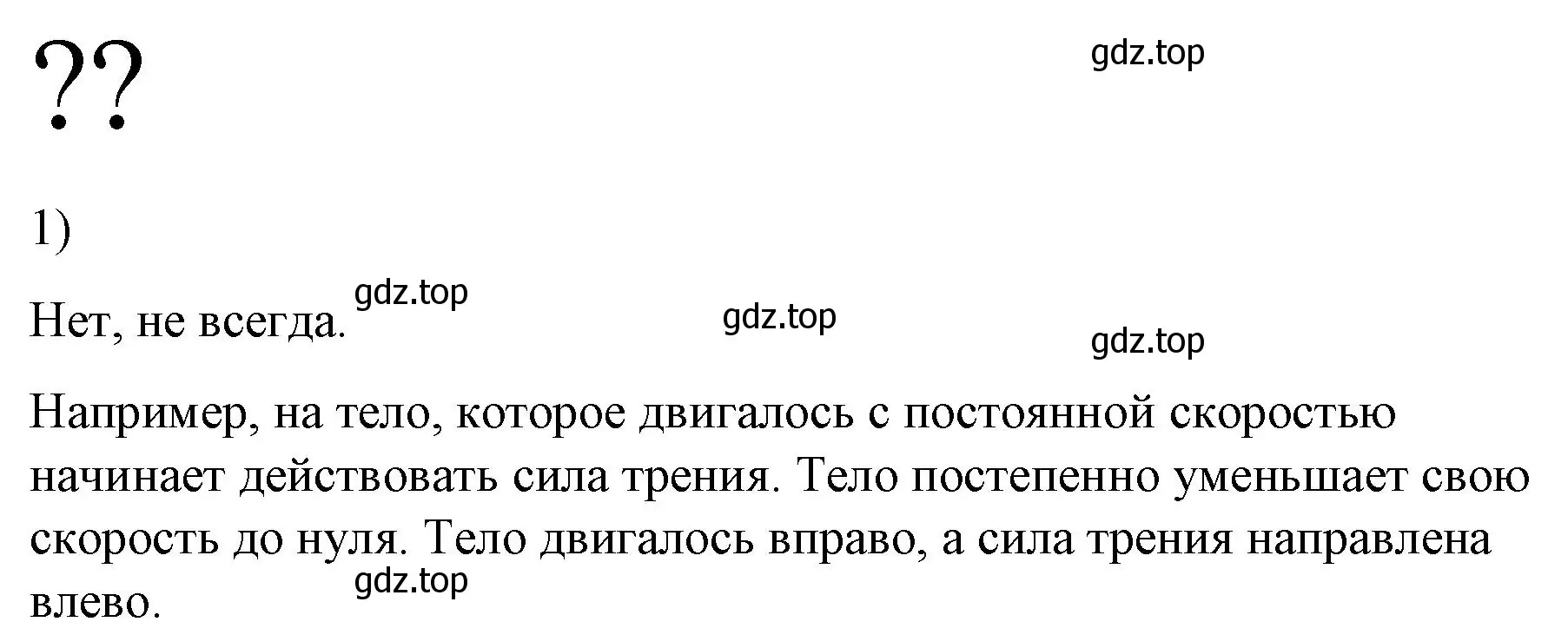 ??

gdz.top

1)

Нет, не всегда. gdz.top gdz.top gdz.top

Например, на тело, которое двигалось с постоянной скоростью начинает действовать сила трения. Тело постепенно уменьшает свою скорость до нуля. Тело двигалось вправо, а сила трения направлена влево.

gdz.top